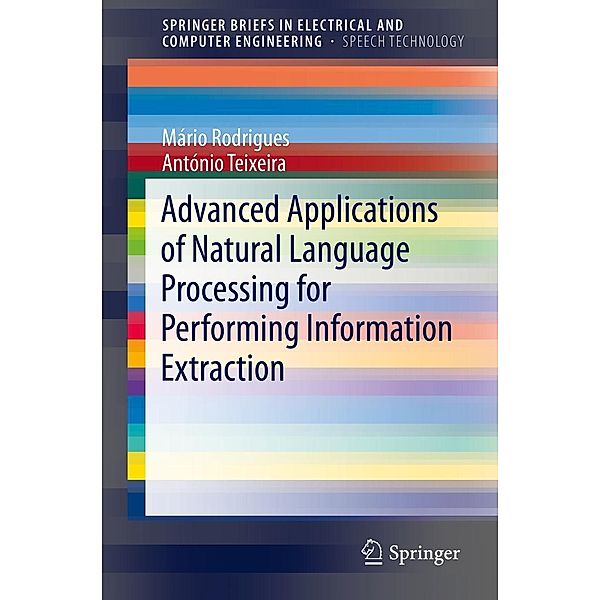 SPRINGER BRIEFS IN ELECTRICAL AND COMPUTER ENGINEERING · SPEECH TECHNOLOGY

Mário Rodrigues
António Teixeira

Advanced Applications of Natural Language Processing for Performing Information Extraction

Springer